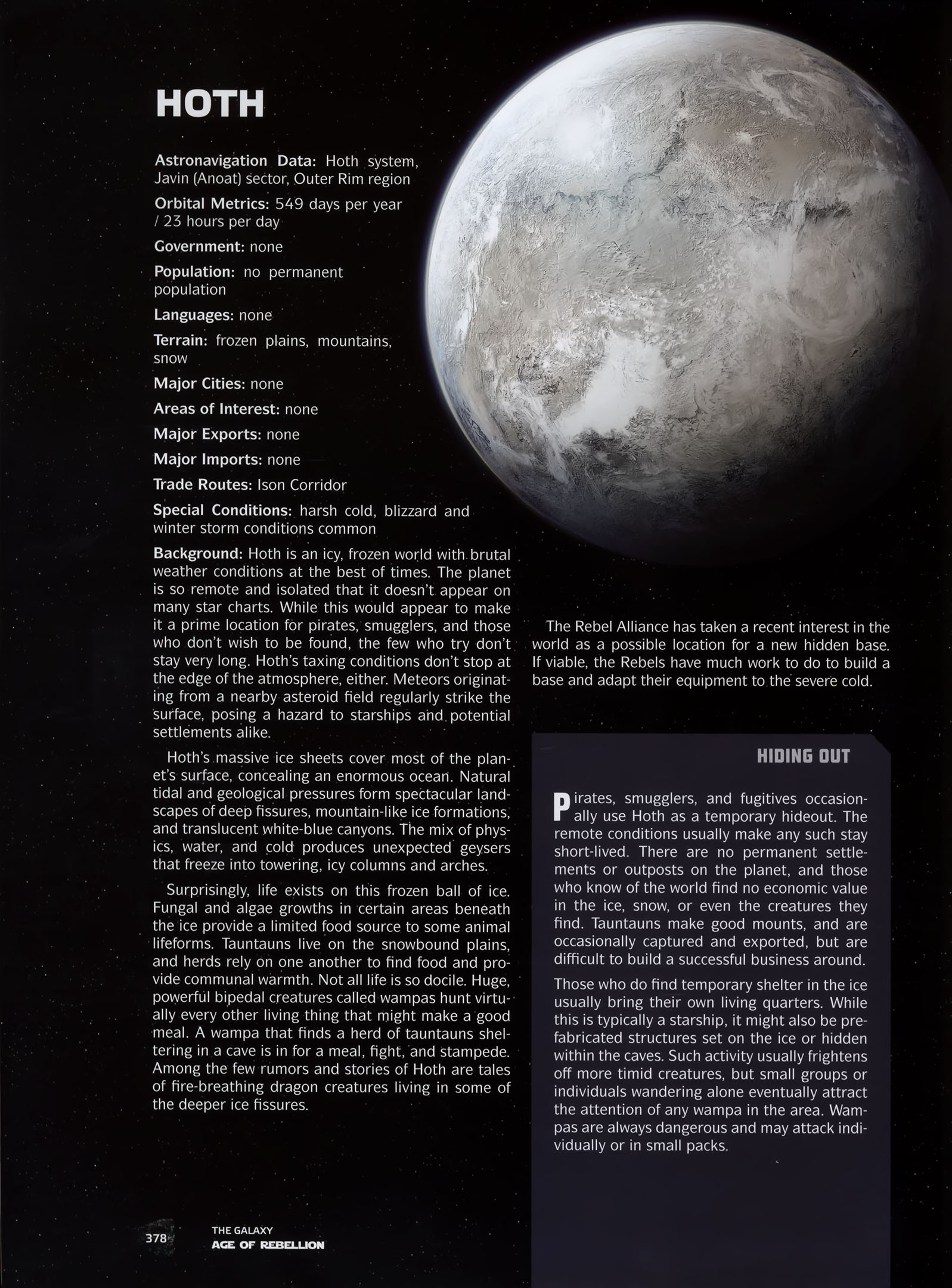 HOTH

Astronavigation Data: Hoth system, Javin (Anoat) sector, Outer Rim region

Orbital Metrics: 549 days per year / 23 hours per day

Government: none

Population: no permanent population

Languages: none

Terrain: frozen plains, mountains, snow

Major Cities: none

Areas of Interest: none

Major Exports: none

Major Imports: none

Trade Routes: Ison Corridor

Special Conditions: harsh cold, blizzard and winter storm conditions common

Background: Hoth is an icy, frozen world with brutal weather conditions at the best of times. The planet is so remote and isolated that it doesn't appear on many star charts. While this would appear to make it a prime location for pirates, smugglers, and those who don't wish to be found, the few who try don't stay very long. Hoth's taxing conditions don't stop at the edge of the atmosphere, either. Meteors originating from a nearby asteroid field regularly strike the surface, posing a hazard to starships and potential settlements alike.

Hoth's massive ice sheets cover most of the planet's surface, concealing an enormous ocean. Natural tidal and geological pressures form spectacular landscapes of deep fissures, mountain-like ice formations, and translucent white-blue canyons. The mix of physics, water, and cold produces unexpected geysers that freeze into towering, icy columns and arches.

Surprisingly, life exists on this frozen ball of ice. Fungal and algae growths in certain areas beneath the ice provide a limited food source to some animal lifeforms. Tauntauns live on the snowbound plains, and herds rely on one another to find food and provide communal warmth. Not all life is so docile. Huge, powerful bipedal creatures called wampas hunt virtually every other living thing that might make a good meal. A wampa that finds a herd of tauntauns sheltering in a cave is in for a meal, fight, and stampede. Among the few rumors and stories of Hoth are tales of fire-breathing dragon creatures living in some of the deeper ice fissures.

The Rebel Alliance has taken a recent interest in the world as a possible location for a new hidden base. If viable, the Rebels have much work to do to build a base and adapt their equipment to the severe cold.

HIDING OUT

Pirates, smugglers, and fugitives occasionally use Hoth as a temporary hideout. The remote conditions usually make any such stay short-lived. There are no permanent settlements or outposts on the planet, and those who know of the world find no economic value in the ice, snow, or even the creatures they find. Tauntauns make good mounts, and are occasionally captured and exported, but are difficult to build a successful business around.

Those who do find temporary shelter in the ice usually bring their own living quarters. While this is typically a starship, it might also be prefabricated structures set on the ice or hidden within the caves. Such activity usually frightens off more timid creatures, but small groups or individuals wandering alone eventually attract the attention of any wampa in the area. Wampas are always dangerous and may attack individually or in small packs.

378 THE GALAXY
AGE OF REBELLION